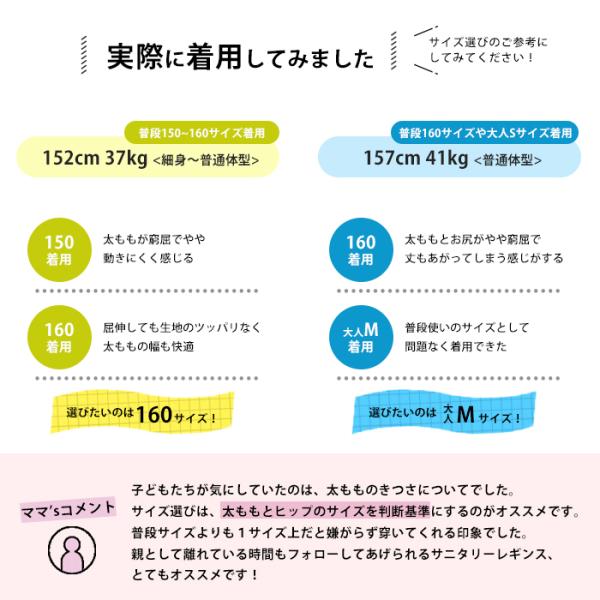 実際に着用してみました

サイズ選びのご参考に
してみてください！

普段150~160サイズ着用
152cm 37kg <細身～普通体型>

150
着用

太ももが窮屈でやや
動きにくく感じる

160
着用

屈伸しても生地のツッパリなく
太ももの幅も快適

選びたいのは160サイズ！

普段160サイズや大人Sサイズ着用
157cm 41kg <普通体型>

160
着用

太ももとお尻がやや窮屈で
丈もあがってしまう感じがする

大人M
着用

普段使いのサイズとして
問題なく着用できた

選びたいのは大人Mサイズ！

ママ'sコメント

子どもたちが気にしていたのは、太もものきつさについてでした。
サイズ選びは、太ももとヒップのサイズを判断基準にするのがオススメです。
普段サイズよりも１サイズ上だと嫌がらず穿いてくれる印象でした。
親として離れている時間もフォローしてあげられるサニタリーレギンス、
とてもオススメです！